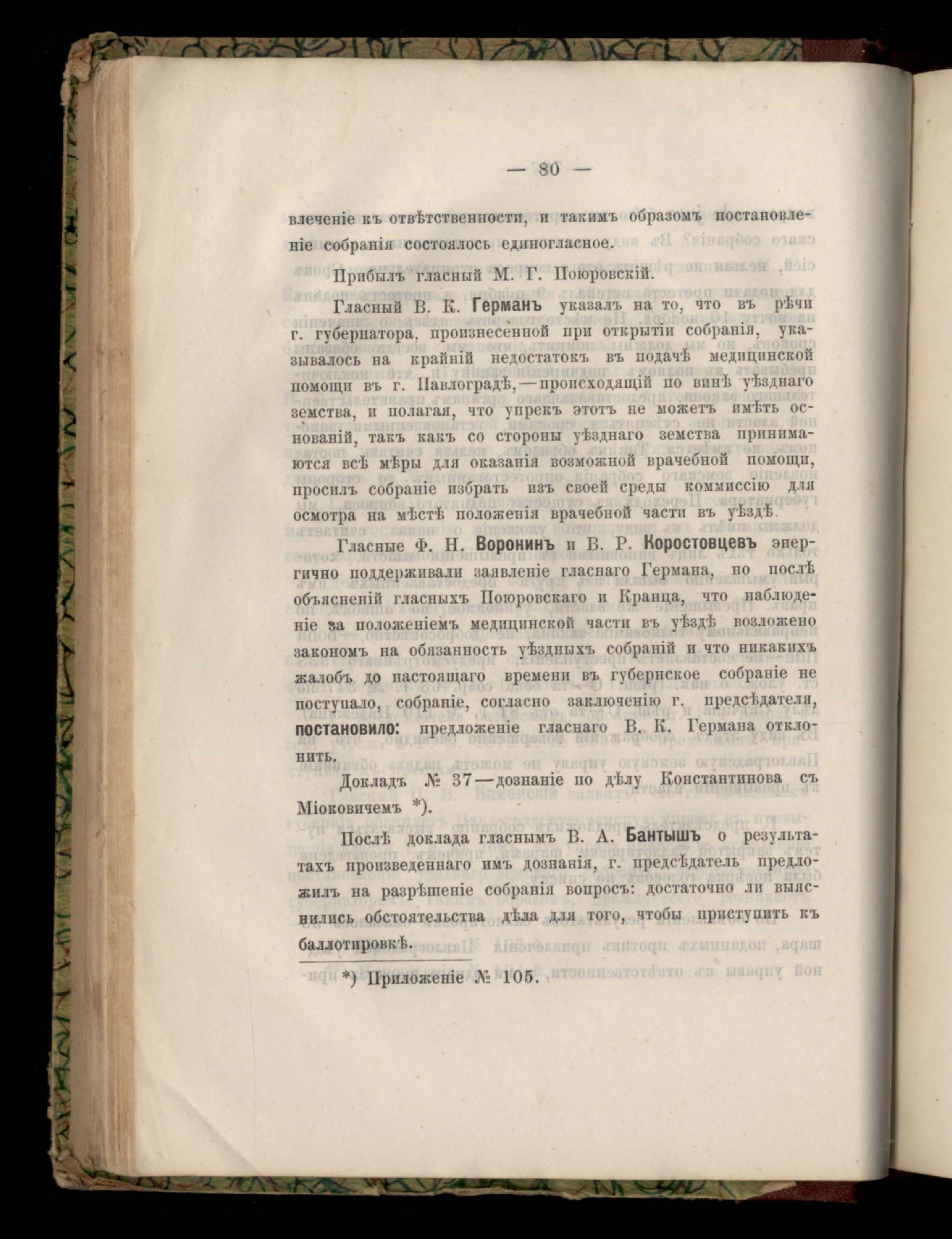 — 80 —

влеченіе къ отвѣтственности, и такимъ образомъ постановленіе собранія состоялось единогласное.

Прибылъ гласный М. Г. Поюровскій.

Гласный В. К. Германъ указалъ на то, что въ рѣчи г. губернатора, произнесенной при открытіи собранія, указывалось на крайній недостатокъ въ подачѣ медицинской помощи въ г. Павлоградѣ,—происходящій по винѣ уѣзднаго земства, и полагая, что упрекъ этотъ не можетъ имѣть основаній, такъ какъ со стороны уѣзднаго земства принимаются всѣ мѣры для оказанія возможной врачебной помощи, просилъ собраніе избрать изъ своей среды коммиссію для осмотра на мѣстѣ положенія врачебной части въ уѣздѣ.

Гласные Ф. Н. Воронинъ и В. Р. Коростовцевъ энергично поддерживали заявленіе гласнаго Германа, но послѣ объясненій гласныхъ Поюровскаго и Кранца, что наблюденіе за положеніемъ медицинской части въ уѣздѣ возложено закономъ на обязанность уѣздныхъ собраній и что никакихъ жалобъ до настоящаго времени въ губернское собраніе не поступало, собраніе, согласно заключенію г. предсѣдателя, постановило: предложеніе гласнаго В. К. Германа отклонить.

Докладъ № 37—дознаніе по дѣлу Константинова съ Міоковичемъ *).

Послѣ доклада гласнымъ В. А. Бантышъ о результатахъ произведеннаго имъ дознанія, г. предсѣдатель предложилъ на разрѣшеніе собранія вопросъ: достаточно ли выяснились обстоятельства дѣла для того, чтобы приступить къ баллотировкѣ.

*) Приложеніе № 105.